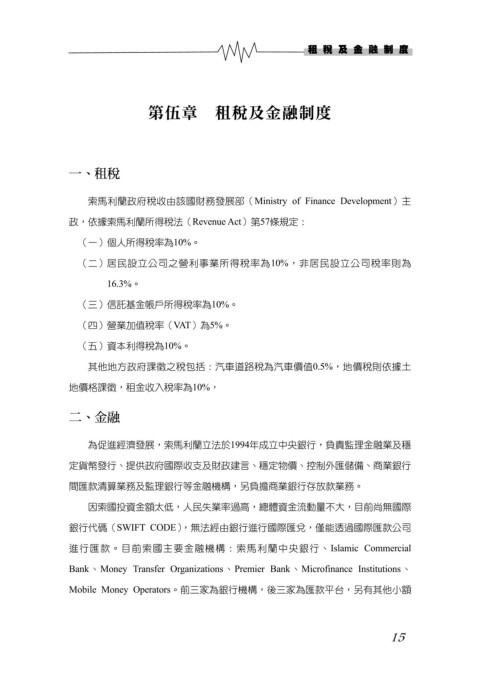 租稅及金融制度

第伍章　租稅及金融制度

一、租稅

索馬利蘭政府稅收由該國財務發展部（Ministry of Finance Development）主政，依據索馬利蘭所得稅法（Revenue Act）第57條規定：

（一）個人所得稅率為10%。

（二）居民設立公司之營利事業所得稅率為10%，非居民設立公司稅率則為16.3%。

（三）信託基金帳戶所得稅率為10%。

（四）營業加值稅率（VAT）為5%。

（五）資本利得稅為10%。

其他地方政府課徵之稅包括：汽車道路稅為汽車價值0.5%，地價稅則依據土地價格課徵，租金收入稅率為10%，

二、金融

為促進經濟發展，索馬利蘭立法於1994年成立中央銀行，負責監理金融業及穩定貨幣發行、提供政府國際收支及財政建言、穩定物價、控制外匯儲備、商業銀行間匯款清算業務及監理銀行等金融機構，另負擔商業銀行存放款業務。

因索國投資金額太低，人民失業率過高，總體資金流動量不大，目前尚無國際銀行代碼（SWIFT CODE），無法經由銀行進行國際匯兌，僅能透過國際匯款公司進行匯款。目前索國主要金融機構：索馬利蘭中央銀行、Islamic Commercial Bank、Money Transfer Organizations、Premier Bank、Microfinance Institutions、Mobile Money Operators。前三家為銀行機構，後三家為匯款平台，另有其他小額

15